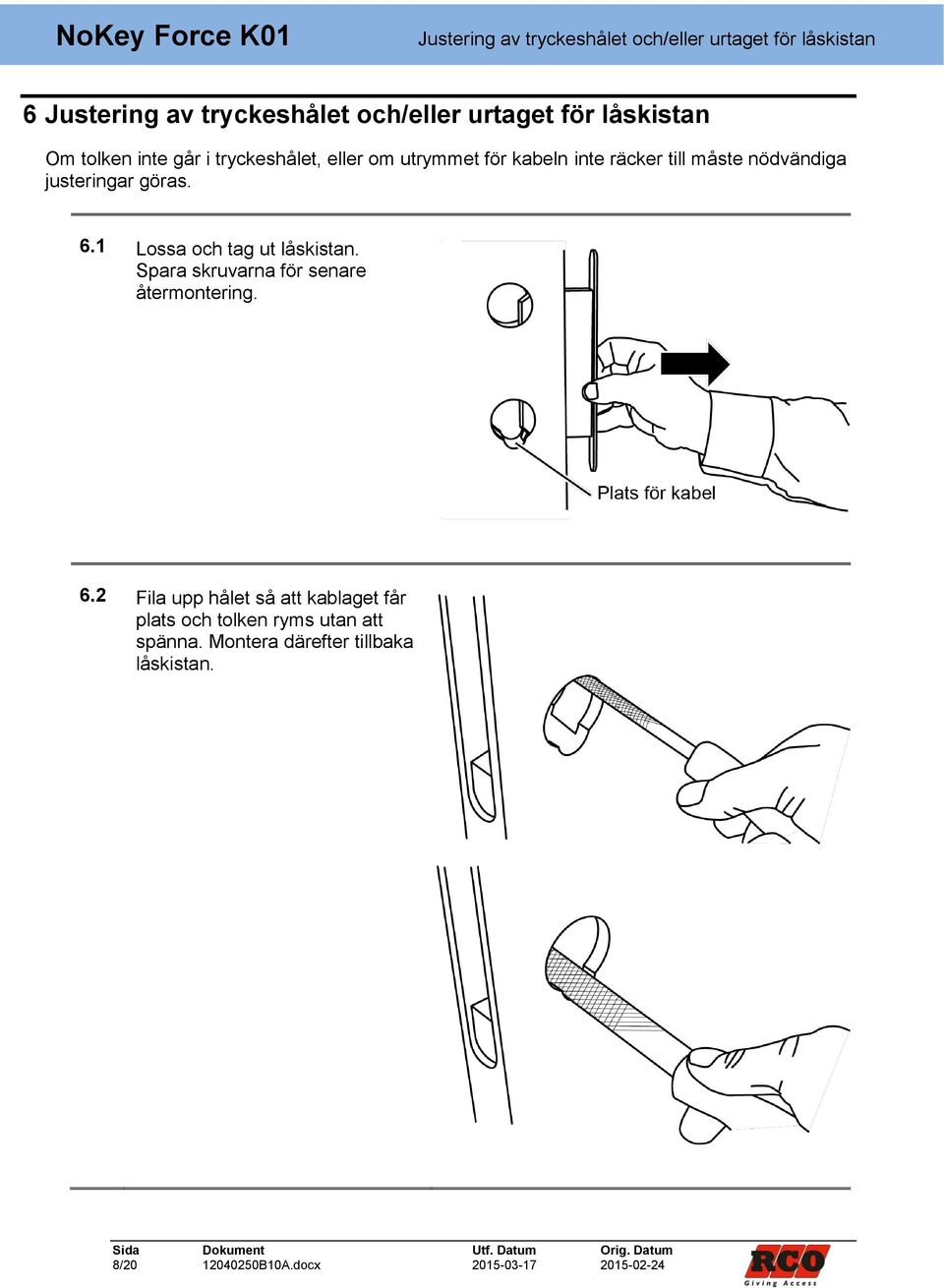 NoKey Force K01

Justering av tryckeshålet och/eller urtaget för låskistan

6 Justering av tryckeshålet och/eller urtaget för låskistan

Om tolken inte går i tryckeshålet, eller om utrymmet för kabeln inte räcker till måste nödvändiga justeringar göras.

6.1 Lossa och tag ut låskistan. Spara skruvarna för senare återmontering.

Plats för kabel

6.2 Fila upp hålet så att kablaget får plats och tolken ryms utan att spänna. Montera därefter tillbaka låskistan.

| Sida | Dokument | Utf. Datum | Orig. Datum |
|---|---|---|---|
| 8/20 | 12040250B10A.docx | 2015-03-17 | 2015-02-24 |

RCO
Giving Access